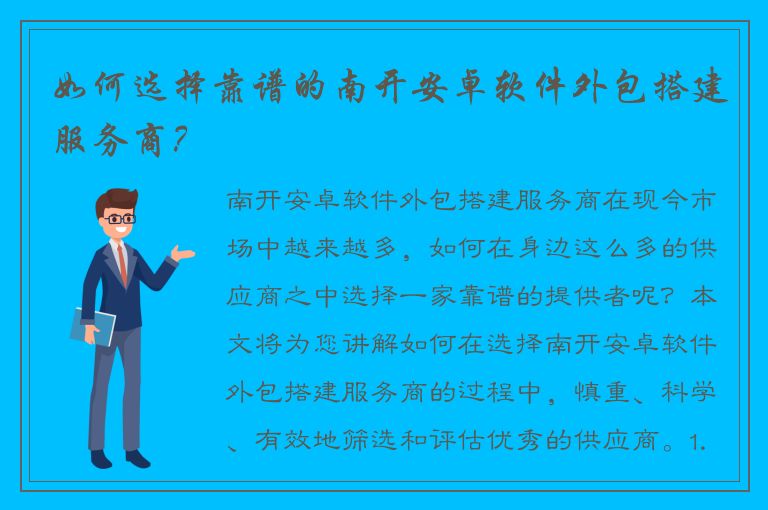 如何选择靠谱的南开安卓软件外包搭建服务商？

南开安卓软件外包搭建服务商在现今市场中越来越多，如何在身边这么多的供应商之中选择一家靠谱的提供者呢？本文将为您讲解如何在选择南开安卓软件外包搭建服务商的过程中，慎重、科学、有效地筛选和评估优秀的供应商。1.